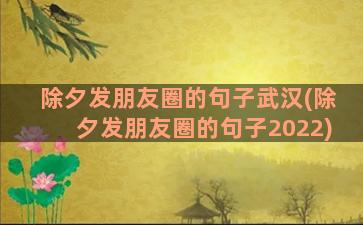 除夕发朋友圈的句子武汉(除夕发朋友圈的句子2022)